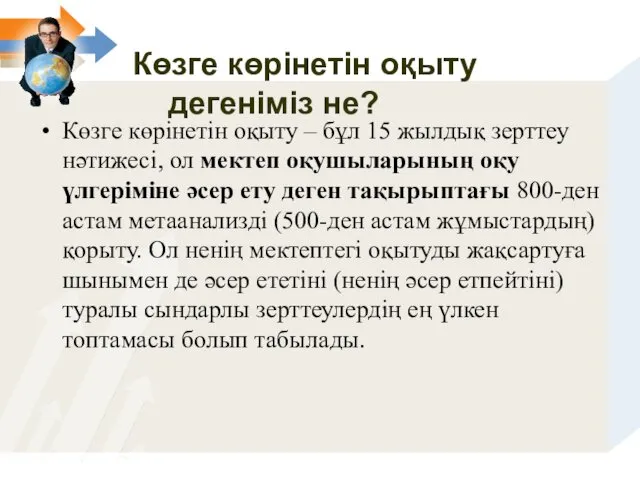 Көзге көрінетін оқыту дегеніміз не?

• Көзге көрінетін оқыту – бұл 15 жылдық зерттеу нәтижесі, ол мектеп оқушыларының оқу үлгеріміне әсер ету деген тақырыптағы 800-ден астам метаанализді (500-ден астам жұмыстардың) қорыту. Ол ненің мектептегі оқытуды жақсартуға шынымен де әсер ететіні (ненің әсер етпейтіні) туралы сындарлы зерттеулердің ең үлкен топтамасы болып табылады.